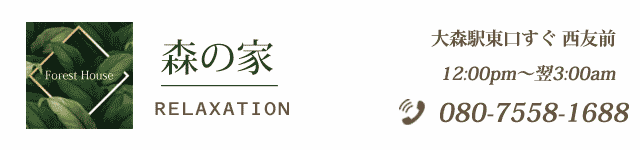 Forest House

森の家

RELAXATION

大森駅東口すぐ 西友前

12:00pm～翌3:00am

080-7558-1688